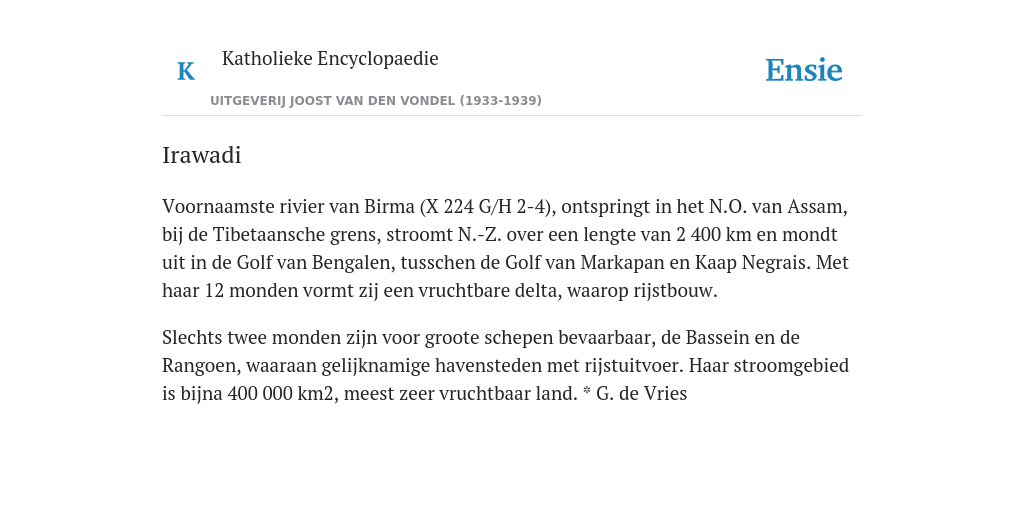 K Katholieke Encyclopaedie

Ensie

UITGEVERIJ JOOST VAN DEN VONDEL (1933-1939)

Irawadi

Voornaamste rivier van Birma (X 224 G/H 2-4), ontspringt in het N.O. van Assam, bij de Tibetaansche grens, stroomt N.-Z. over een lengte van 2 400 km en mondt uit in de Golf van Bengalen, tusschen de Golf van Markapan en Kaap Negrais. Met haar 12 monden vormt zij een vruchtbare delta, waarop rijstbouw.

Slechts twee monden zijn voor groote schepen bevaarbaar, de Bassein en de Rangoen, waaraan gelijknamige havensteden met rijstuitvoer. Haar stroomgebied is bijna 400 000 km2, meest zeer vruchtbaar land. * G. de Vries